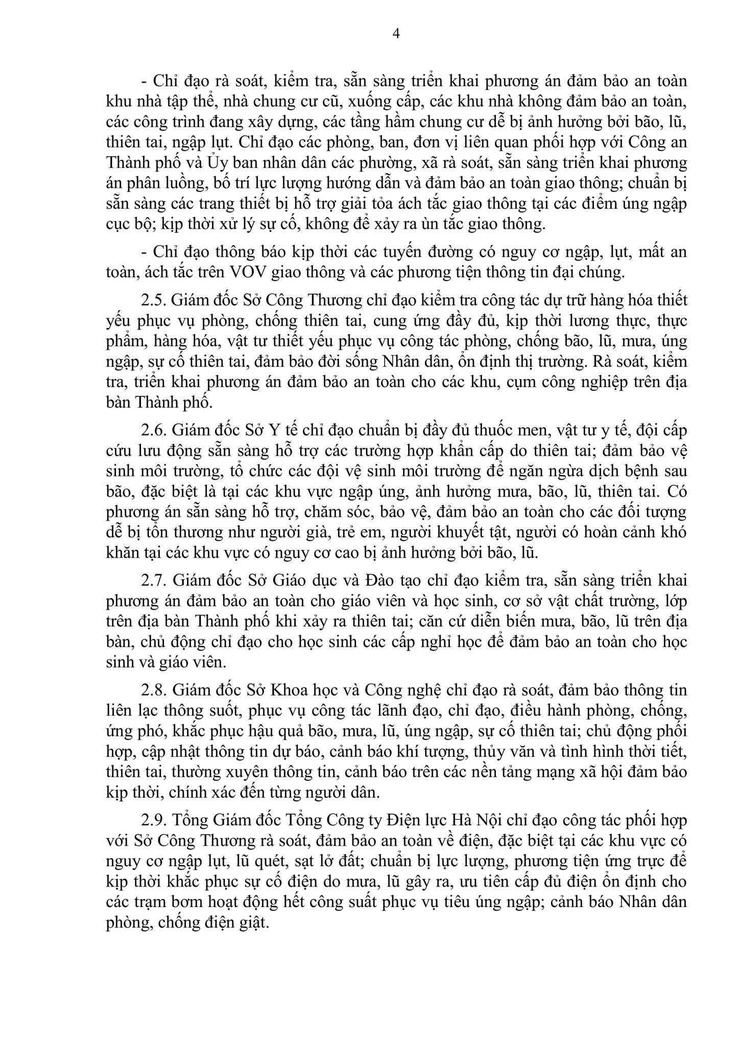 4

- Chỉ đạo rà soát, kiểm tra, sẵn sàng triển khai phương án đảm bảo an toàn khu nhà tập thể, nhà chung cư cũ, xuống cấp, các khu nhà không đảm bảo an toàn, các công trình đang xây dựng, các tầng hầm chung cư dễ bị ảnh hưởng bởi bão, lũ, thiên tai, ngập lụt. Chỉ đạo các phòng, ban, đơn vị liên quan phối hợp với Công an Thành phố và Ủy ban nhân dân các phường, xã rà soát, sẵn sàng triển khai phương án phân luồng, bố trí lực lượng hướng dẫn và đảm bảo an toàn giao thông; chuẩn bị sẵn sàng các trang thiết bị hỗ trợ giải tỏa ách tắc giao thông tại các điểm úng ngập cục bộ; kịp thời xử lý sự cố, không để xảy ra ùn tắc giao thông.

- Chỉ đạo thông báo kịp thời các tuyến đường có nguy cơ ngập, lụt, mất an toàn, ách tắc trên VOV giao thông và các phương tiện thông tin đại chúng.

2.5. Giám đốc Sở Công Thương chỉ đạo kiểm tra công tác dự trữ hàng hóa thiết yếu phục vụ phòng, chống thiên tai, cung ứng đầy đủ, kịp thời lương thực, thực phẩm, hàng hóa, vật tư thiết yếu phục vụ công tác phòng, chống bão, lũ, mưa, úng ngập, sự cố thiên tai, đảm bảo đời sống Nhân dân, ổn định thị trường. Rà soát, kiểm tra, triển khai phương án đảm bảo an toàn cho các khu, cụm công nghiệp trên địa bàn Thành phố.

2.6. Giám đốc Sở Y tế chỉ đạo chuẩn bị đầy đủ thuốc men, vật tư y tế, đội cấp cứu lưu động sẵn sàng hỗ trợ các trường hợp khẩn cấp do thiên tai; đảm bảo vệ sinh môi trường, tổ chức các đội vệ sinh môi trường để ngăn ngừa dịch bệnh sau bão, đặc biệt là tại các khu vực ngập úng, ảnh hưởng mưa, bão, lũ, thiên tai. Có phương án sẵn sàng hỗ trợ, chăm sóc, bảo vệ, đảm bảo an toàn cho các đối tượng dễ bị tổn thương như người già, trẻ em, người khuyết tật, người có hoàn cảnh khó khăn tại các khu vực có nguy cơ cao bị ảnh hưởng bởi bão, lũ.

2.7. Giám đốc Sở Giáo dục và Đào tạo chỉ đạo kiểm tra, sẵn sàng triển khai phương án đảm bảo an toàn cho giáo viên và học sinh, cơ sở vật chất trường, lớp trên địa bàn Thành phố khi xảy ra thiên tai; căn cứ diễn biến mưa, bão, lũ trên địa bàn, chủ động chỉ đạo cho học sinh các cấp nghỉ học để đảm bảo an toàn cho học sinh và giáo viên.

2.8. Giám đốc Sở Khoa học và Công nghệ chỉ đạo rà soát, đảm bảo thông tin liên lạc thông suốt, phục vụ công tác lãnh đạo, chỉ đạo, điều hành phòng, chống, ứng phó, khắc phục hậu quả bão, mưa, lũ, úng ngập, sự cố thiên tai; chủ động phối hợp, cập nhật thông tin dự báo, cảnh báo khí tượng, thủy văn và tình hình thời tiết, thiên tai, thường xuyên thông tin, cảnh báo trên các nền tảng mạng xã hội đảm bảo kịp thời, chính xác đến từng người dân.

2.9. Tổng Giám đốc Tổng Công ty Điện lực Hà Nội chỉ đạo công tác phối hợp với Sở Công Thương rà soát, đảm bảo an toàn về điện, đặc biệt tại các khu vực có nguy cơ ngập lụt, lũ quét, sạt lở đất; chuẩn bị lực lượng, phương tiện ứng trực để kịp thời khắc phục sự cố điện do mưa, lũ gây ra, ưu tiên cấp đủ điện ổn định cho các trạm bơm hoạt động hết công suất phục vụ tiêu úng ngập; cảnh báo Nhân dân phòng, chống điện giật.